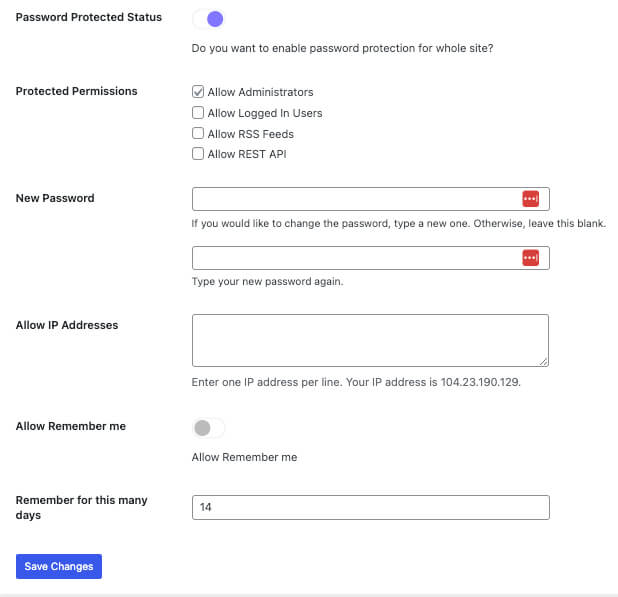 Password Protected Status

Do you want to enable password protection for whole site?

Protected Permissions

Allow Administrators
Allow Logged In Users
Allow RSS Feeds
Allow REST API

New Password

If you would like to change the password, type a new one. Otherwise, leave this blank.

Type your new password again.

Allow IP Addresses

Enter one IP address per line. Your IP address is 104.23.190.129.

Allow Remember me

Allow Remember me

Remember for this many days

14

Save Changes